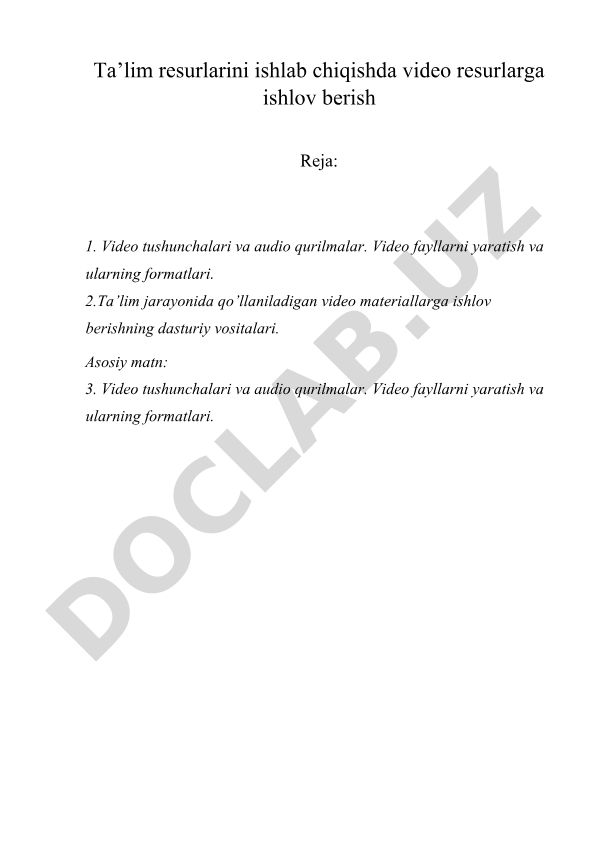 Ta’lim resurlarini ishlab chiqishda video resurlarga ishlov berish

Reja:

1. Video tushunchalari va audio qurilmalar. Video fayllarni yaratish va ularning formatlari.
2.Ta’lim jarayonida qo’llaniladigan video materiallarga ishlov berishning dasturiy vositalari.

Asosiy matn:
3. Video tushunchalari va audio qurilmalar. Video fayllarni yaratish va ularning formatlari.

DOCLAB.UZ